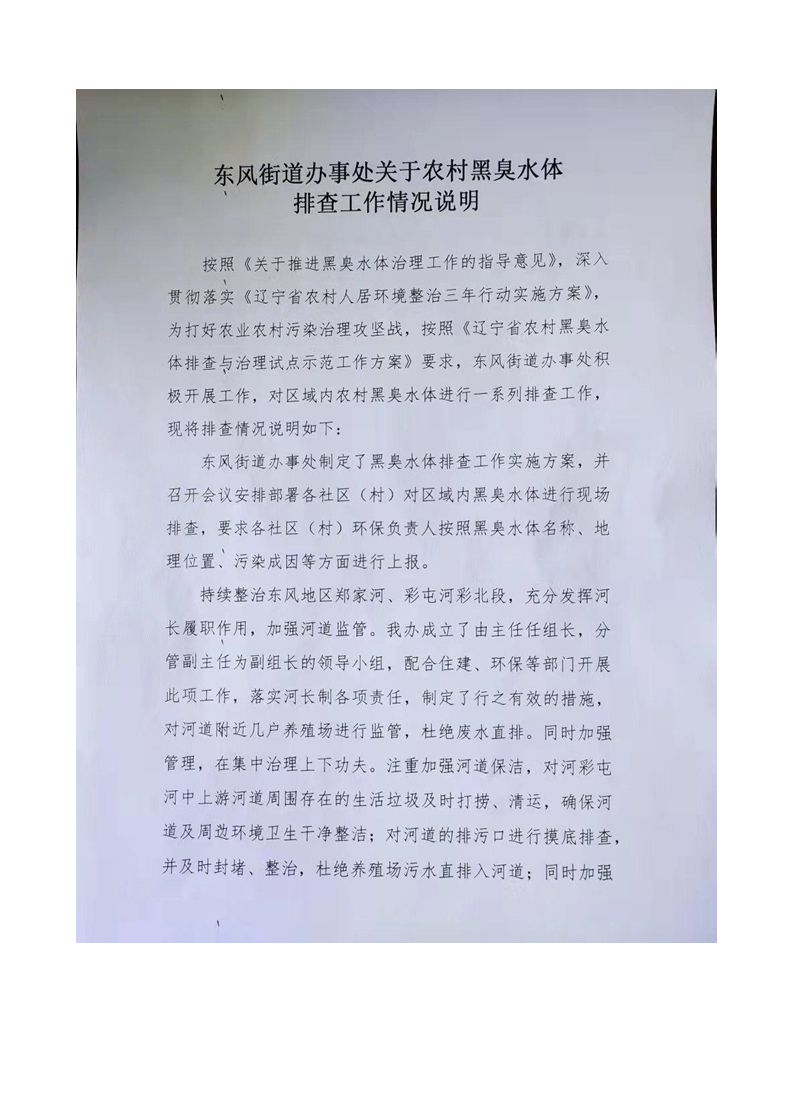 东风街道办事处关于农村黑臭水体排查工作情况说明

按照《关于推进黑臭水体治理工作的指导意见》，深入贯彻落实《辽宁省农村人居环境整治三年行动实施方案》，为打好农业农村污染治理攻坚战，按照《辽宁省农村黑臭水体排查与治理试点示范工作方案》要求，东风街道办事处积极开展工作，对区域内农村黑臭水体进行一系列排查工作，现将排查情况说明如下：

东风街道办事处制定了黑臭水体排查工作实施方案，并召开会议安排部署各社区（村）对区域内黑臭水体进行现场排查，要求各社区（村）环保负责人按照黑臭水体名称、地理位置、污染成因等方面进行上报。

持续整治东风地区郑家河、彩屯河彩北段，充分发挥河长履职作用，加强河道监管。我办成立了由主任任组长，分管副主任为副组长的领导小组，配合住建、环保等部门开展此项工作，落实河长制各项责任，制定了行之有效的措施，对河道附近几户养殖场进行监管，杜绝废水直排。同时加强管理，在集中治理上下功夫。注重加强河道保洁，对河彩屯河中上游河道周围存在的生活垃圾及时打捞、清运，确保河道及周边环境卫生干净整洁；对河道的排污口进行摸底排查，并及时封堵、整治，杜绝养殖场污水直排入河道；同时加强